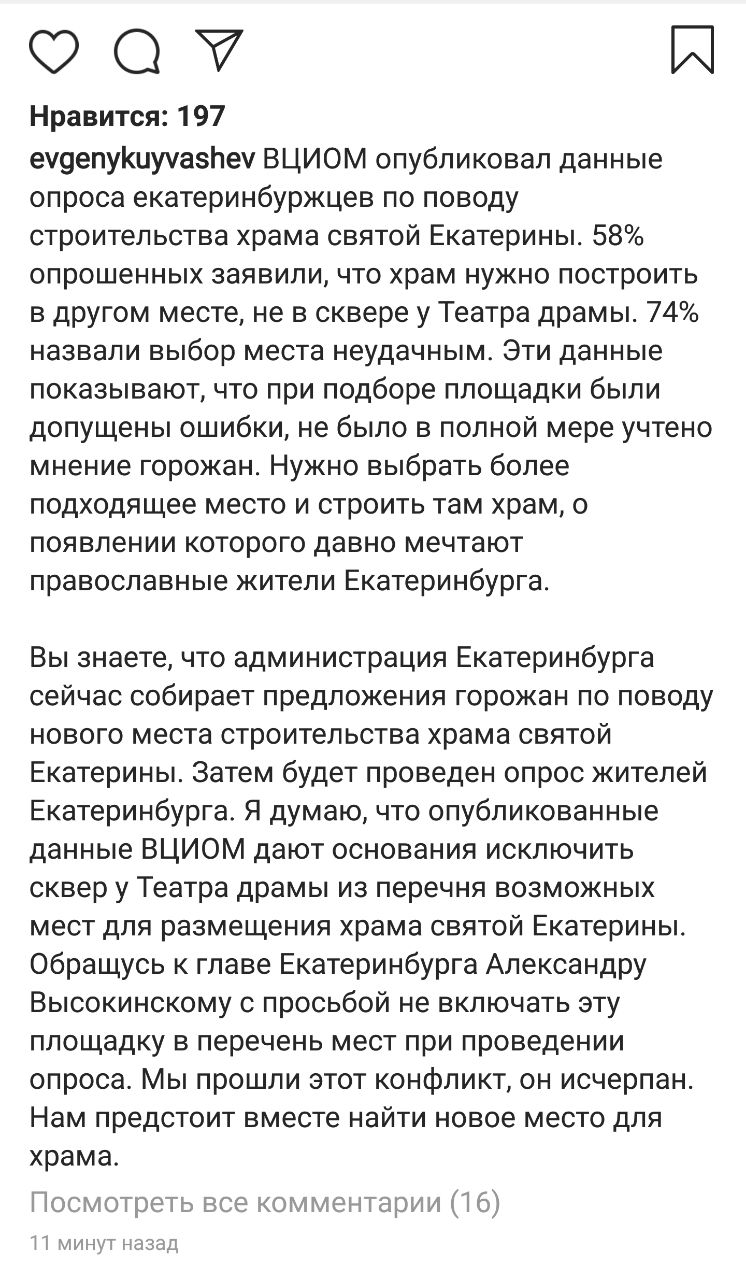 Нравится: 197

evgenykuyvashev ВЦИОМ опубликовал данные опроса екатеринбуржцев по поводу строительства храма святой Екатерины. 58% опрошенных заявили, что храм нужно построить в другом месте, не в сквере у Театра драмы. 74% назвали выбор места неудачным. Эти данные показывают, что при подборе площадки были допущены ошибки, не было в полной мере учтено мнение горожан. Нужно выбрать более подходящее место и строить там храм, о появлении которого давно мечтают православные жители Екатеринбурга.

Вы знаете, что администрация Екатеринбурга сейчас собирает предложения горожан по поводу нового места строительства храма святой Екатерины. Затем будет проведен опрос жителей Екатеринбурга. Я думаю, что опубликованные данные ВЦИОМ дают основания исключить сквер у Театра драмы из перечня возможных мест для размещения храма святой Екатерины. Обращусь к главе Екатеринбурга Александру Высокинскому с просьбой не включать эту площадку в перечень мест при проведении опроса. Мы прошли этот конфликт, он исчерпан. Нам предстоит вместе найти новое место для храма.

Посмотреть все комментарии (16)

11 минут назад